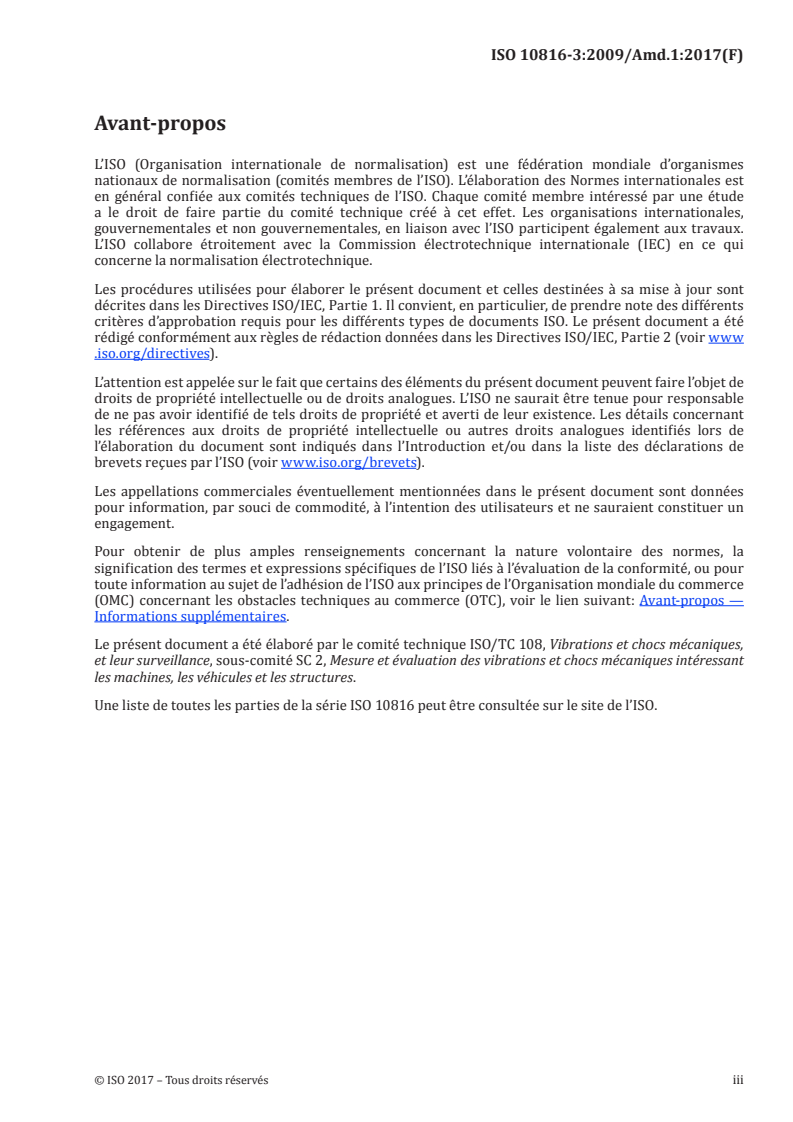 ISO 10816-3:2009/Amd.1:2017(F)

Avant-propos

L'ISO (Organisation internationale de normalisation) est une fédération mondiale d'organismes nationaux de normalisation (comités membres de l'ISO). L'élaboration des Normes internationales est en général confiée aux comités techniques de l'ISO. Chaque comité membre intéressé par une étude a le droit de faire partie du comité technique créé à cet effet. Les organisations internationales, gouvernementales et non gouvernementales, en liaison avec l'ISO participent également aux travaux. L'ISO collabore étroitement avec la Commission électrotechnique internationale (IEC) en ce qui concerne la normalisation électrotechnique.

Les procédures utilisées pour élaborer le présent document et celles destinées à sa mise à jour sont décrites dans les Directives ISO/IEC, Partie 1. Il convient, en particulier, de prendre note des différents critères d'approbation requis pour les différents types de documents ISO. Le présent document a été rédigé conformément aux règles de rédaction données dans les Directives ISO/IEC, Partie 2 (voir www.iso.org/directives).

L'attention est appelée sur le fait que certains des éléments du présent document peuvent faire l'objet de droits de propriété intellectuelle ou de droits analogues. L'ISO ne saurait être tenue pour responsable de ne pas avoir identifié de tels droits de propriété et averti de leur existence. Les détails concernant les références aux droits de propriété intellectuelle ou autres droits analogues identifiés lors de l'élaboration du document sont indiqués dans l'Introduction et/ou dans la liste des déclarations de brevets reçues par l'ISO (voir www.iso.org/brevets).

Les appellations commerciales éventuellement mentionnées dans le présent document sont données pour information, par souci de commodité, à l'intention des utilisateurs et ne sauraient constituer un engagement.

Pour obtenir de plus amples renseignements concernant la nature volontaire des normes, la signification des termes et expressions spécifiques de l'ISO liés à l'évaluation de la conformité, ou pour toute information au sujet de l'adhésion de l'ISO aux principes de l'Organisation mondiale du commerce (OMC) concernant les obstacles techniques au commerce (OTC), voir le lien suivant: Avant-propos — Informations supplémentaires.

Le présent document a été élaboré par le comité technique ISO/TC 108, Vibrations et chocs mécaniques, et leur surveillance, sous-comité SC 2, Mesure et évaluation des vibrations et chocs mécaniques intéressant les machines, les véhicules et les structures.

Une liste de toutes les parties de la série ISO 10816 peut être consultée sur le site de l'ISO.

© ISO 2017 – Tous droits réservés

iii